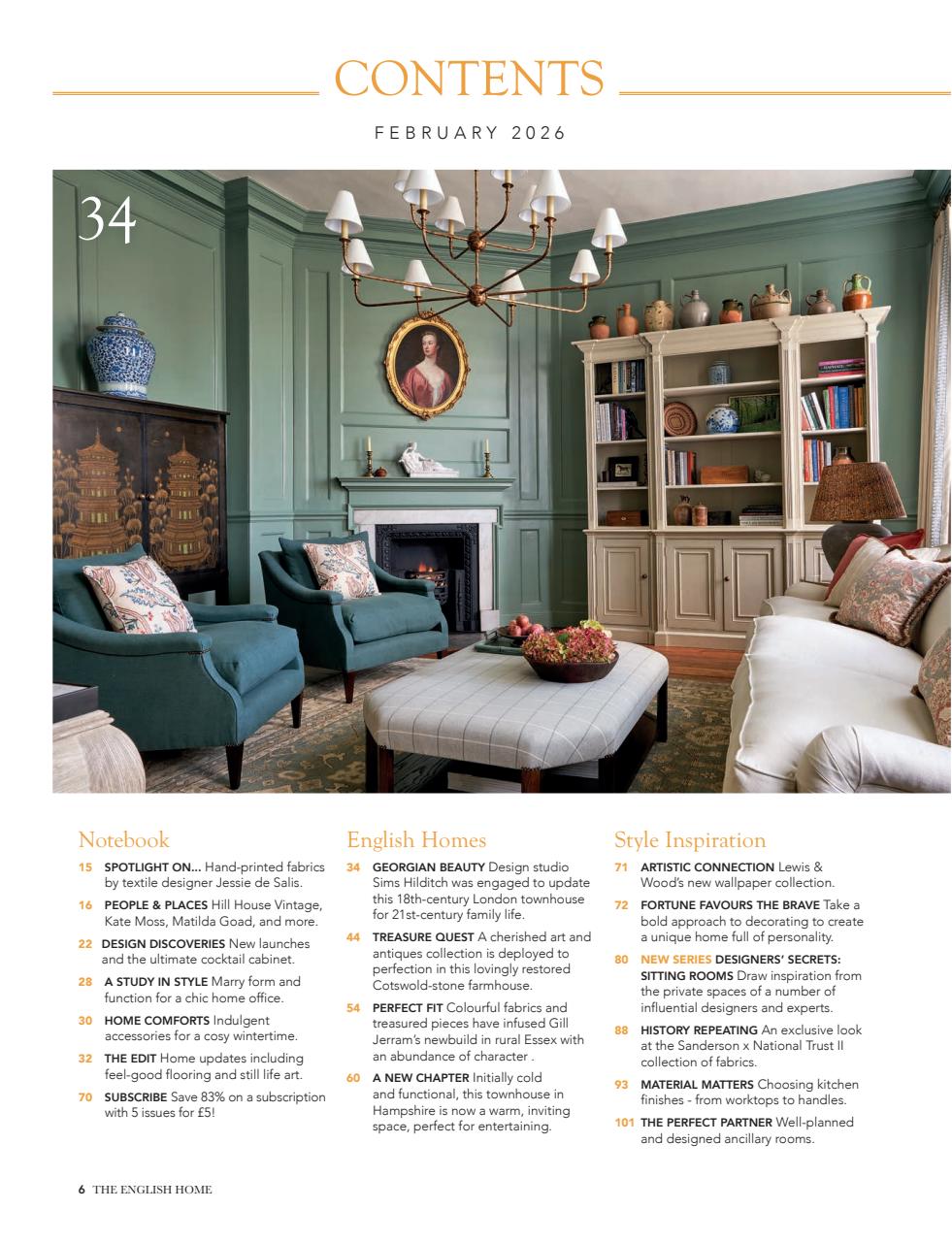 CONTENTS

FEBRUARY 2026

34

Notebook

15 SPOTLIGHT ON... Hand-printed fabrics by textile designer Jessie de Salis.

16 PEOPLE & PLACES Hill House Vintage, Kate Moss, Matilda Goad, and more.

22 DESIGN DISCOVERIES New launches and the ultimate cocktail cabinet.

28 A STUDY IN STYLE Marry form and function for a chic home office.

30 HOME COMFORTS Indulgent accessories for a cosy wintertime.

32 THE EDIT Home updates including feel-good flooring and still life art.

70 SUBSCRIBE Save 83% on a subscription with 5 issues for £5!

English Homes

34 GEORGIAN BEAUTY Design studio Sims Hilditch was engaged to update this 18th-century London townhouse for 21st-century family life.

44 TREASURE QUEST A cherished art and antiques collection is deployed to perfection in this lovingly restored Cotswold-stone farmhouse.

54 PERFECT FIT Colourful fabrics and treasured pieces have infused Gill Jerram's newbuild in rural Essex with an abundance of character .

60 A NEW CHAPTER Initially cold and functional, this townhouse in Hampshire is now a warm, inviting space, perfect for entertaining.

Style Inspiration

71 ARTISTIC CONNECTION Lewis & Wood's new wallpaper collection.

72 FORTUNE FAVOURS THE BRAVE Take a bold approach to decorating to create a unique home full of personality.

80 NEW SERIES DESIGNERS' SECRETS: SITTING ROOMS Draw inspiration from the private spaces of a number of influential designers and experts.

88 HISTORY REPEATING An exclusive look at the Sanderson x National Trust II collection of fabrics.

93 MATERIAL MATTERS Choosing kitchen finishes - from worktops to handles.

101 THE PERFECT PARTNER Well-planned and designed ancillary rooms.

6 THE ENGLISH HOME